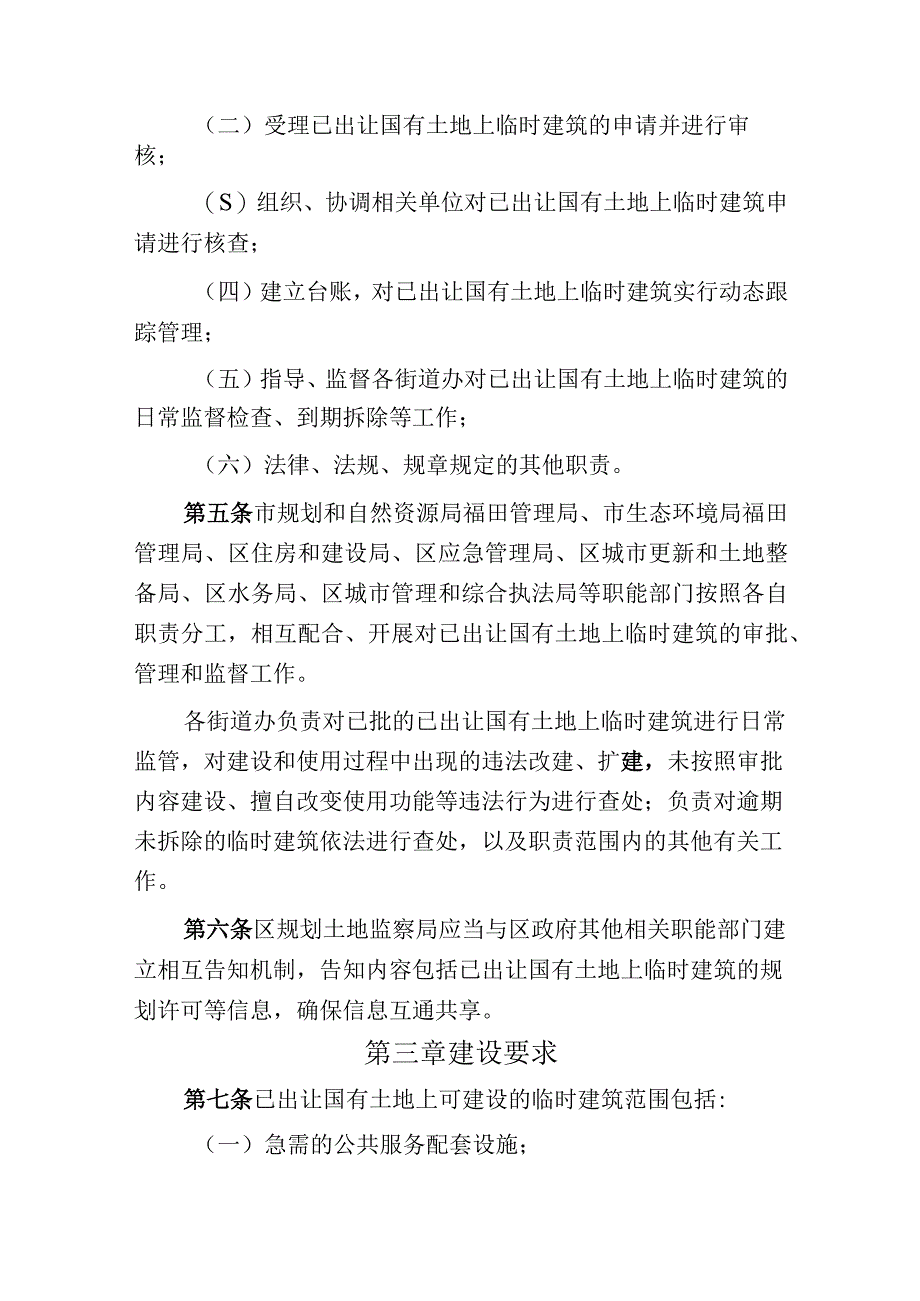 （二）受理已出让国有土地上临时建筑的申请并进行审核；

（S）组织、协调相关单位对已出让国有土地上临时建筑申请进行核查；

（四）建立台账，对已出让国有土地上临时建筑实行动态跟踪管理；

（五）指导、监督各街道办对已出让国有土地上临时建筑的日常监督检查、到期拆除等工作；

（六）法律、法规、规章规定的其他职责。

第五条市规划和自然资源局福田管理局、市生态环境局福田管理局、区住房和建设局、区应急管理局、区城市更新和土地整备局、区水务局、区城市管理和综合执法局等职能部门按照各自职责分工，相互配合、开展对已出让国有土地上临时建筑的审批、管理和监督工作。

各街道办负责对已批的已出让国有土地上临时建筑进行日常监管，对建设和使用过程中出现的违法改建、扩建，未按照审批内容建设、擅自改变使用功能等违法行为进行查处；负责对逾期未拆除的临时建筑依法进行查处，以及职责范围内的其他有关工作。

第六条区规划土地监察局应当与区政府其他相关职能部门建立相互告知机制，告知内容包括已出让国有土地上临时建筑的规划许可等信息，确保信息互通共享。

第三章建设要求

第七条已出让国有土地上可建设的临时建筑范围包括：

（一）急需的公共服务配套设施；